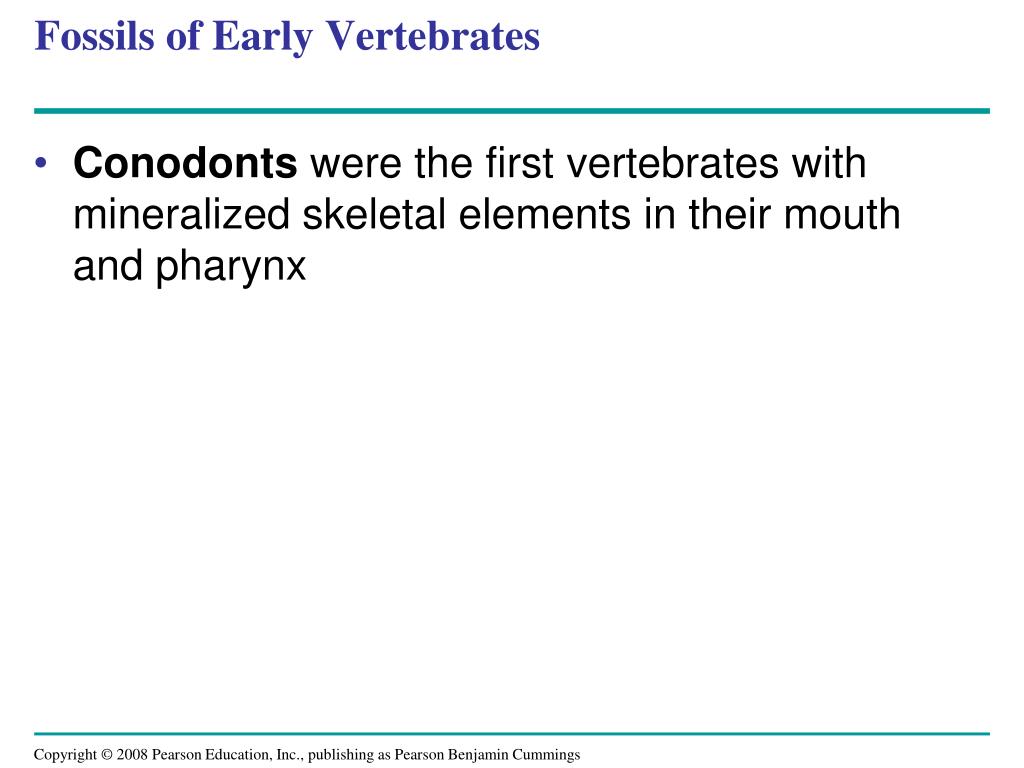 Fossils of Early Vertebrates

• Conodonts were the first vertebrates with mineralized skeletal elements in their mouth and pharynx

Copyright © 2008 Pearson Education, Inc., publishing as Pearson Benjamin Cummings